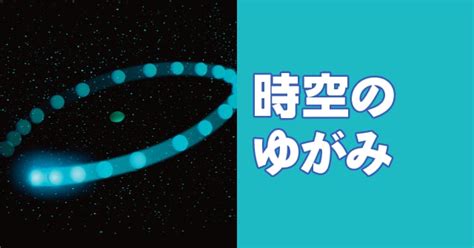 時空の
ゆがみ